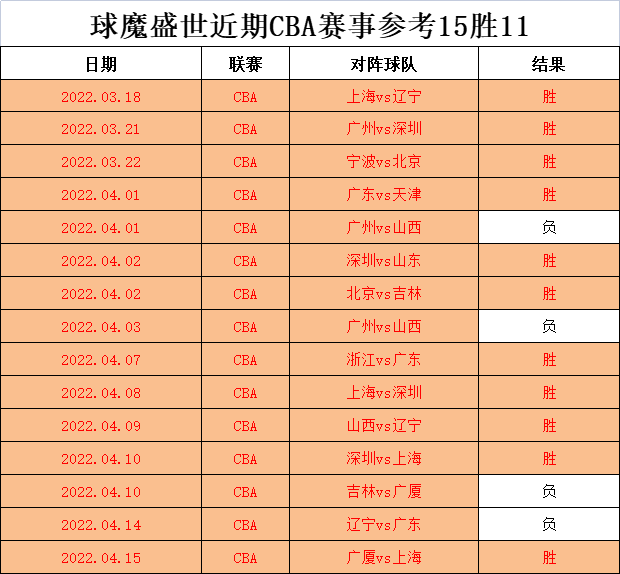 球魔盛世近期CBA赛事参考15胜11

| 日期 | 联赛 | 对阵球队 | 结果 |
|---|---|---|---|
| 2022.03.18 | CBA | 上海vs辽宁 | 胜 |
| 2022.03.21 | CBA | 广州vs深圳 | 胜 |
| 2022.03.22 | CBA | 宁波vs北京 | 胜 |
| 2022.04.01 | CBA | 广东vs天津 | 胜 |
| 2022.04.01 | CBA | 广州vs山西 | 负 |
| 2022.04.02 | CBA | 深圳vs山东 | 胜 |
| 2022.04.02 | CBA | 北京vs吉林 | 胜 |
| 2022.04.03 | CBA | 广州vs山西 | 负 |
| 2022.04.07 | CBA | 浙江vs广东 | 胜 |
| 2022.04.08 | CBA | 上海vs深圳 | 胜 |
| 2022.04.09 | CBA | 山西vs辽宁 | 胜 |
| 2022.04.10 | CBA | 深圳vs上海 | 胜 |
| 2022.04.10 | CBA | 吉林vs广厦 | 负 |
| 2022.04.14 | CBA | 辽宁vs广东 | 负 |
| 2022.04.15 | CBA | 广厦vs上海 | 胜 |